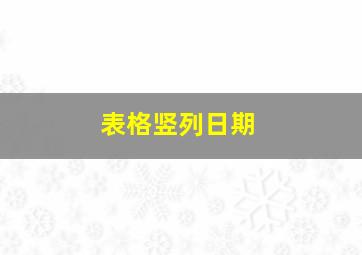 表格竖列日期